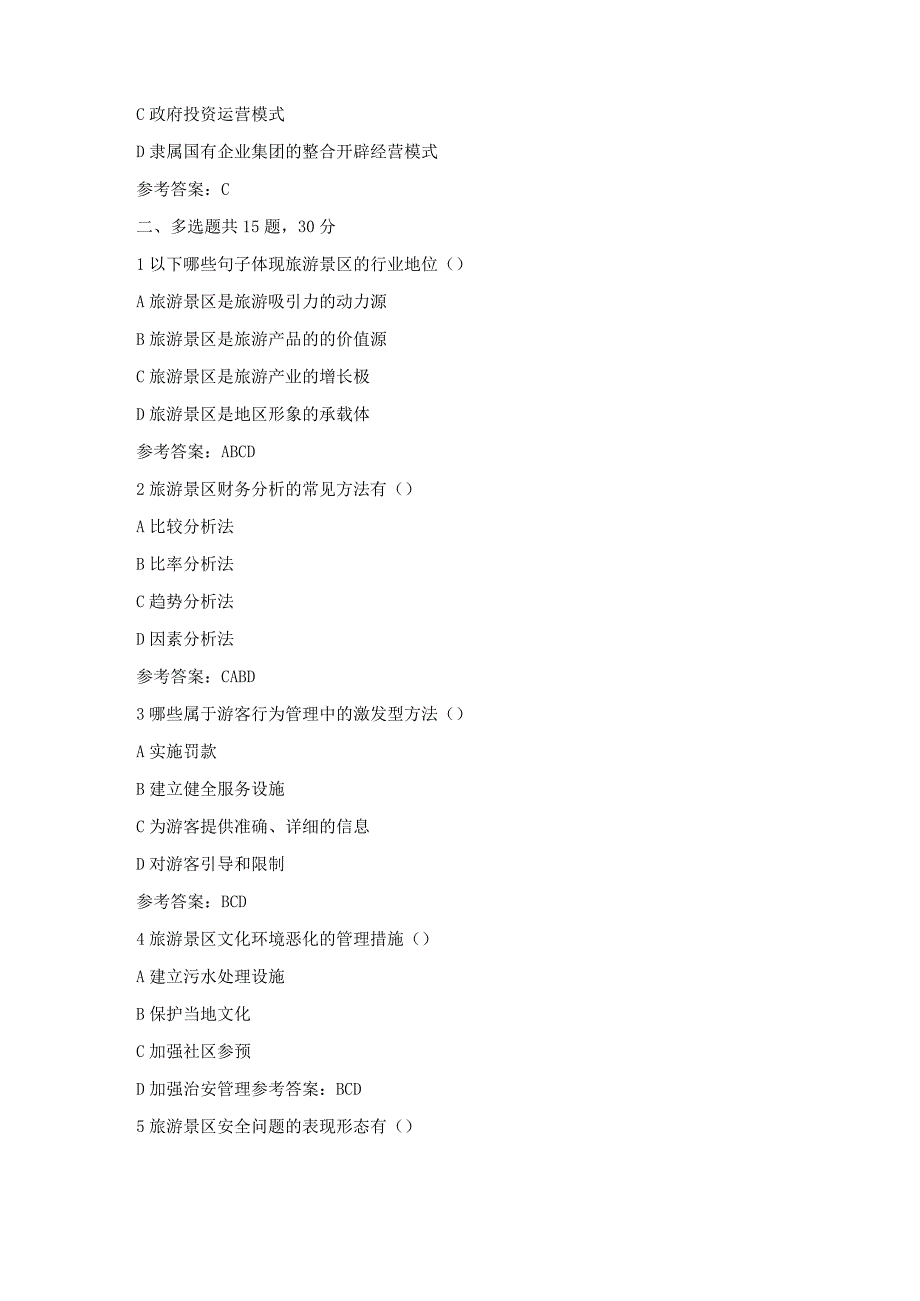 C 政府投资运营模式

D 隶属国有企业集团的整合开辟经营模式

参考答案：C

二、多选题共 15 题，30 分

1 以下哪些句子体现旅游景区的行业地位（）

A 旅游景区是旅游吸引力的动力源

B 旅游景区是旅游产品的的价值源

C 旅游景区是旅游产业的增长极

D 旅游景区是地区形象的承载体

参考答案：ABCD

2 旅游景区财务分析的常见方法有（）

A 比较分析法

B 比率分析法

C 趋势分析法

D 因素分析法

参考答案：CABD

3 哪些属于游客行为管理中的激发型方法（）

A 实施罚款

B 建立健全服务设施

C 为游客提供准确、详细的信息

D 对游客引导和限制

参考答案：BCD

4 旅游景区文化环境恶化的管理措施（）

A 建立污水处理设施

B 保护当地文化

C 加强社区参预

D 加强治安管理参考答案：BCD

5 旅游景区安全问题的表现形态有（）